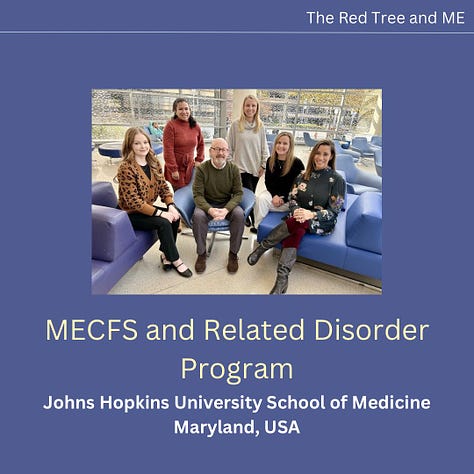 The Red Tree and ME

MECFS and Related Disorder Program

Johns Hopkins University School of Medicine
Maryland, USA